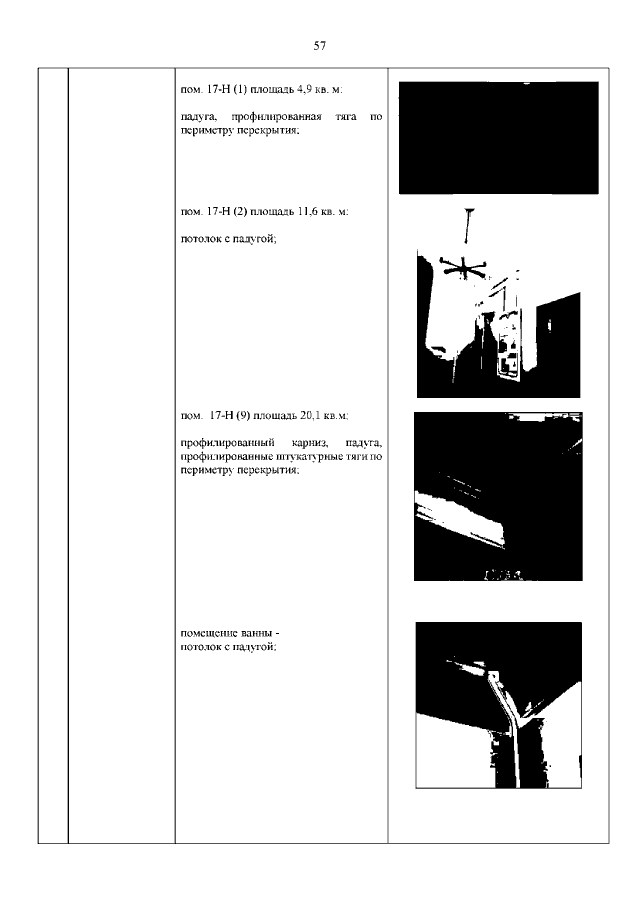 57

пом. 17-Н (1) площадь 4,9 кв. м:

падуга, профилированная тяга по периметру перекрытия;

пом. 17-Н (2) площадь 11,6 кв. м:

потолок с падугой;

пом. 17-Н (9) площадь 20,1 кв.м:

профилированный карниз, падуга, профилированные штукатурные тяги по периметру перекрытия;

помещение ванны -
потолок с падугой;